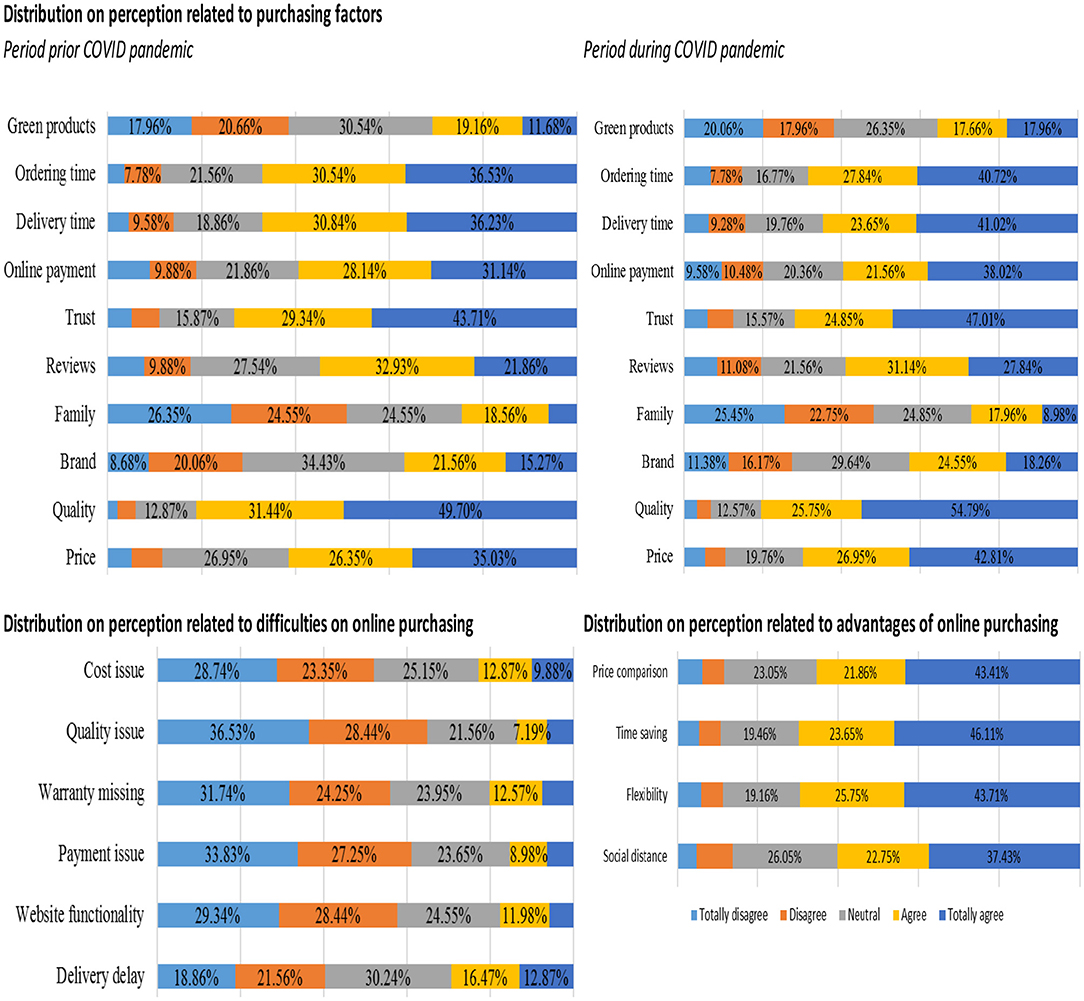 Distribution on perception related to purchasing factors

Period prior COVID pandemic

Green products 17.96% 20.66% 30.54% 19.16% 11.68%
Ordering time 7.78% 21.56% 30.54% 36.53%
Delivery time 9.58% 18.86% 30.84% 36.23%
Online payment 9.88% 21.86% 28.14% 31.14%
Trust 15.87% 29.34% 43.71%
Reviews 9.88% 27.54% 32.93% 21.86%
Family 26.35% 24.55% 24.55% 18.56%
Brand 8.68% 20.06% 34.43% 21.56% 15.27%
Quality 12.87% 31.44% 49.70%
Price 26.95% 26.35% 35.03%

Period during COVID pandemic

Green products 20.06% 17.96% 26.35% 17.66% 17.96%
Ordering time 7.78% 16.77% 27.84% 40.72%
Delivery time 9.28% 19.76% 23.65% 41.02%
Online payment 9.58% 10.48% 20.36% 21.56% 38.02%
Trust 15.57% 24.85% 47.01%
Reviews 11.08% 21.56% 31.14% 27.84%
Family 25.45% 22.75% 24.85% 17.96% 8.98%
Brand 11.38% 16.17% 29.64% 24.55% 18.26%
Quality 12.57% 25.75% 54.79%
Price 19.76% 26.95% 42.81%

Distribution on perception related to difficulties on online purchasing

Cost issue 28.74% 23.35% 25.15% 12.87% 9.88%
Quality issue 36.53% 28.44% 21.56% 7.19%
Warranty missing 31.74% 24.25% 23.95% 12.57%
Payment issue 33.83% 27.25% 23.65% 8.98%
Website functionality 29.34% 28.44% 24.55% 11.98%
Delivery delay 18.86% 21.56% 30.24% 16.47% 12.87%

Distribution on perception related to advantages of online purchasing

Price comparison 23.05% 21.86% 43.41%
Time saving 19.46% 23.65% 46.11%
Flexibility 19.16% 25.75% 43.71%
Social distance 26.05% 22.75% 37.43%

Totally disagree Disagree Neutral Agree Totally agree